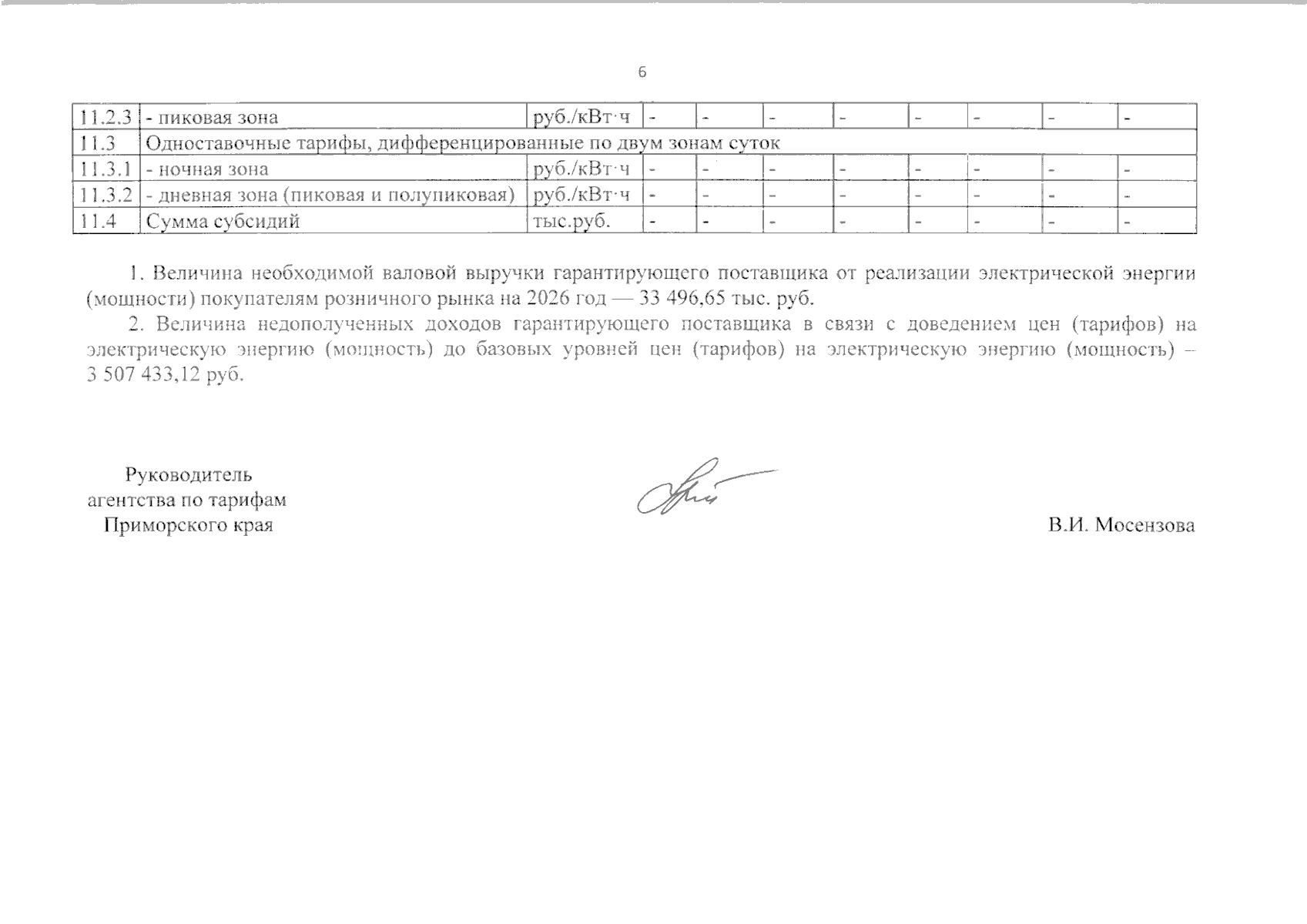 6

| 11.2.3 | - пиковая зона | руб./кВт·ч | - | - | - | - | - | - | - | - |
|---|---|---|---|---|---|---|---|---|---|---|
| 11.3 | Одноставочные тарифы, дифференцированные по двум зонам суток | | | | | | | | | |
| 11.3.1 | - ночная зона | руб./кВт·ч | - | - | - | - | - | - | - | - |
| 11.3.2 | - дневная зона (пиковая и полупиковая) | руб./кВт·ч | - | - | - | - | - | - | - | - |
| 11.4 | Сумма субсидий | тыс.руб. | - | - | - | - | - | - | - | - |

1. Величина необходимой валовой выручки гарантирующего поставщика от реализации электрической энергии (мощности) покупателям розничного рынка на 2026 год — 33 496,65 тыс. руб.

2. Величина недополученных доходов гарантирующего поставщика в связи с доведением цен (тарифов) на электрическую энергию (мощность) до базовых уровней цен (тарифов) на электрическую энергию (мощность) – 3 507 433,12 руб.

Руководитель
агентства по тарифам
Приморского края

В.И. Мосензова